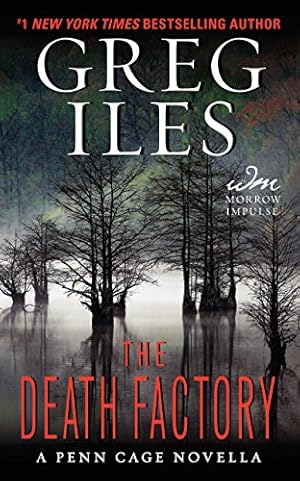 #1 NEW YORK TIMES BESTSELLING AUTHOR

GREG ILES

wm
MORROW
IMPULSE

THE DEATH FACTORY

A PENN CAGE NOVELLA